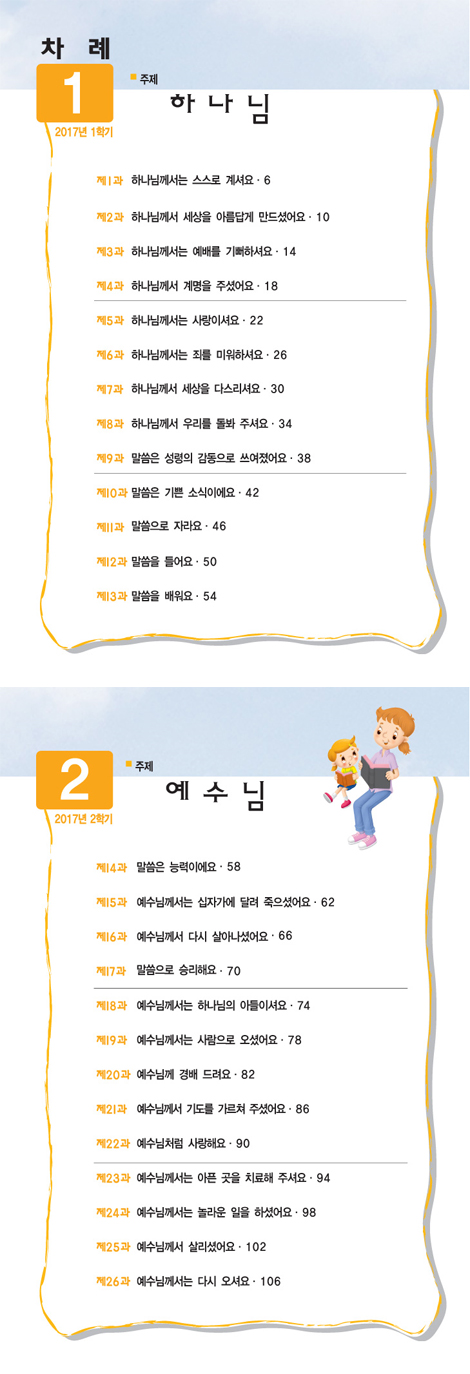 차 례

1

2017년 1학기

주제

하 나 님

제1과 하나님께서는 스스로 계셔요 · 6

제2과 하나님께서 세상을 아름답게 만드셨어요 · 10

제3과 하나님께서는 예배를 기뻐하셔요 · 14

제4과 하나님께서 계명을 주셨어요 · 18

제5과 하나님께서는 사랑이셔요 · 22

제6과 하나님께서는 죄를 미워하셔요 · 26

제7과 하나님께서 세상을 다스리셔요 · 30

제8과 하나님께서 우리를 돌봐 주셔요 · 34

제9과 말씀은 성령의 감동으로 쓰여졌어요 · 38

제10과 말씀은 기쁜 소식이에요 · 42

제11과 말씀으로 자라요 · 46

제12과 말씀을 들어요 · 50

제13과 말씀을 배워요 · 54

2

2017년 2학기

주제

예 수 님

제14과 말씀은 능력이에요 · 58

제15과 예수님께서는 십자가에 달려 죽으셨어요 · 62

제16과 예수님께서 다시 살아나셨어요 · 66

제17과 말씀으로 승리해요 · 70

제18과 예수님께서는 하나님의 아들이셔요 · 74

제19과 예수님께서는 사람으로 오셨어요 · 78

제20과 예수님께 경배 드려요 · 82

제21과 예수님께서 기도를 가르쳐 주셨어요 · 86

제22과 예수님처럼 사랑해요 · 90

제23과 예수님께서는 아픈 곳을 치료해 주셔요 · 94

제24과 예수님께서는 놀라운 일을 하셨어요 · 98

제25과 예수님께서 살리셨어요 · 102

제26과 예수님께서는 다시 오셔요 · 106